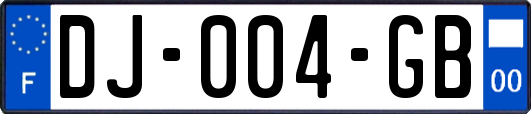 F
DJ-004-GB
00